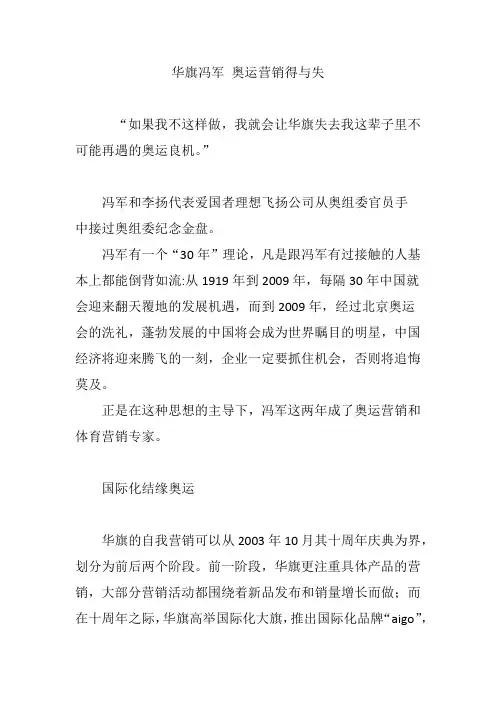 华旗冯军 奥运营销得与失

“如果我不这样做，我就会让华旗失去我这辈子里不可能再遇的奥运良机。”

冯军和李扬代表爱国者理想飞扬公司从奥组委官员手中接过奥组委纪念金盘。

冯军有一个“30年”理论，凡是跟冯军有过接触的人基本上都能倒背如流:从1919年到2009年，每隔30年中国就会迎来翻天覆地的发展机遇，而到2009年，经过北京奥运会的洗礼，蓬勃发展的中国将会成为世界瞩目的明星，中国经济将迎来腾飞的一刻，企业一定要抓住机会，否则将追悔莫及。

正是在这种思想的主导下，冯军这两年成了奥运营销和体育营销专家。

国际化结缘奥运

华旗的自我营销可以从2003年10月其十周年庆典为界，划分为前后两个阶段。前一阶段，华旗更注重具体产品的营销，大部分营销活动都围绕着新品发布和销量增长而做；而在十周年之际，华旗高举国际化大旗，推出国际化品牌“aigo”，